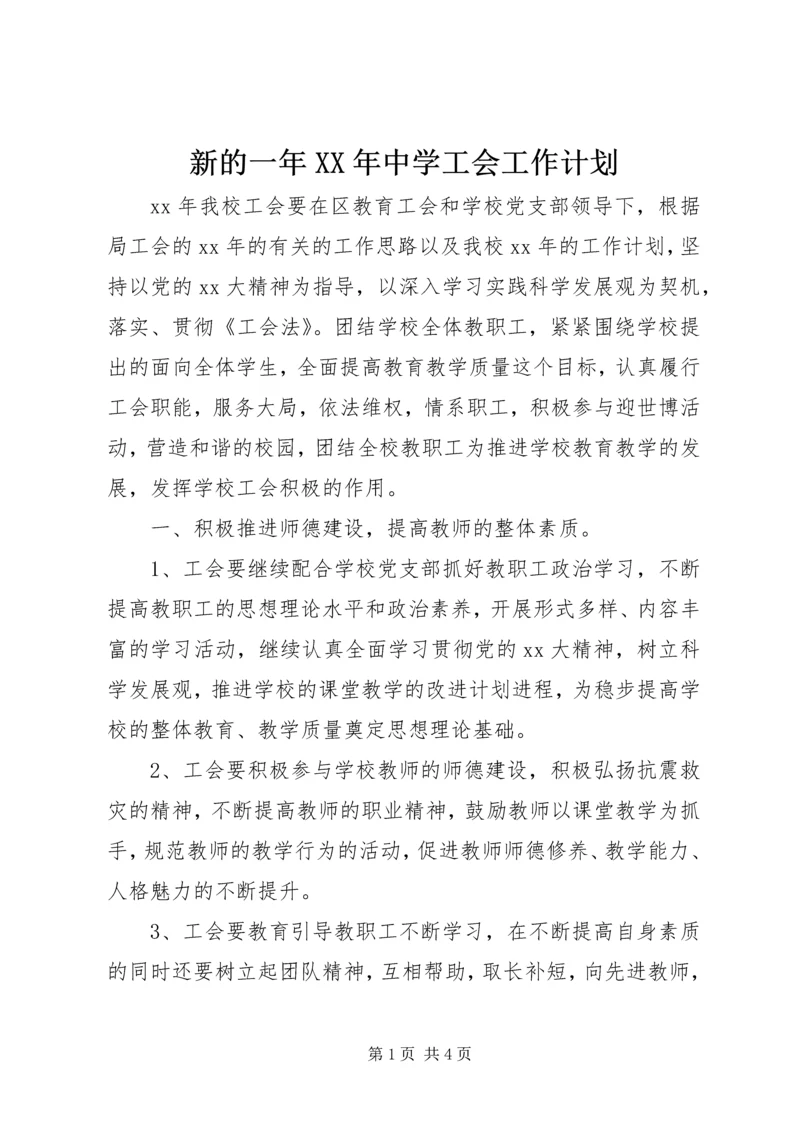 新的一年XX年中学工会工作计划

xx年我校工会要在区教育工会和学校党支部领导下，根据局工会的xx年的有关的工作思路以及我校xx年的工作计划，坚持以党的xx大精神为指导，以深入学习实践科学发展观为契机，落实、贯彻《工会法》。团结学校全体教职工，紧紧围绕学校提出的面向全体学生，全面提高教育教学质量这个目标，认真履行工会职能，服务大局，依法维权，情系职工，积极参与迎世博活动，营造和谐的校园，团结全校教职工为推进学校教育教学的发展，发挥学校工会积极的作用。

一、积极推进师德建设，提高教师的整体素质。

1、工会要继续配合学校党支部抓好教职工政治学习，不断提高教职工的思想理论水平和政治素养，开展形式多样、内容丰富的学习活动，继续认真全面学习贯彻党的xx大精神，树立科学发展观，推进学校的课堂教学的改进计划进程，为稳步提高学校的整体教育、教学质量奠定思想理论基础。

2、工会要积极参与学校教师的师德建设，积极弘扬抗震救灾的精神，不断提高教师的职业精神，鼓励教师以课堂教学为抓手，规范教师的教学行为的活动，促进教师师德修养、教学能力、人格魅力的不断提升。

3、工会要教育引导教职工不断学习，在不断提高自身素质的同时还要树立起团队精神，互相帮助，取长补短，向先进教师，

第1页 共4页